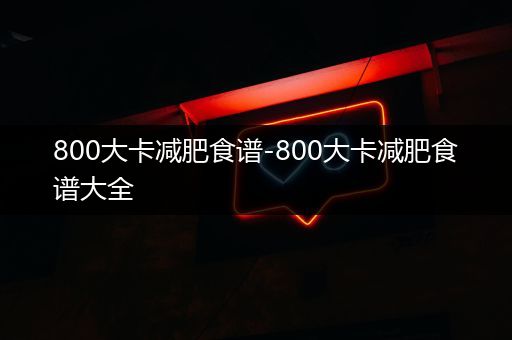 800大卡减肥食谱-800大卡减肥食谱大全